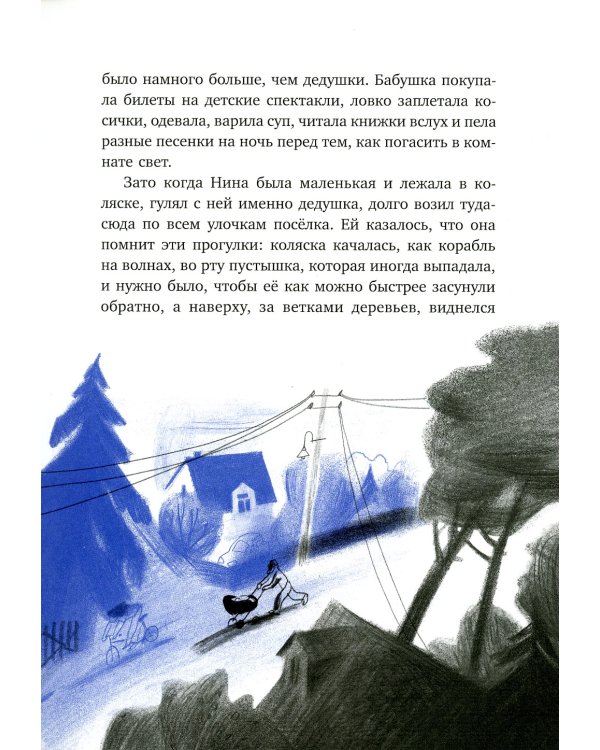 было намного больше, чем дедушки. Бабушка покупала билеты на детские спектакли, ловко заплетала косички, одевала, варила суп, читала книжки вслух и пела разные песенки на ночь перед тем, как погасить в комнате свет.

Зато когда Нина была маленькая и лежала в коляске, гулял с ней именно дедушка, долго возил туда-сюда по всем улочкам посёлка. Ей казалось, что она помнит эти прогулки: коляска качалась, как корабль на волнах, во рту пустышка, которая иногда выпадала, и нужно было, чтобы её как можно быстрее засунули обратно, а наверху, за ветками деревьев, виднелся